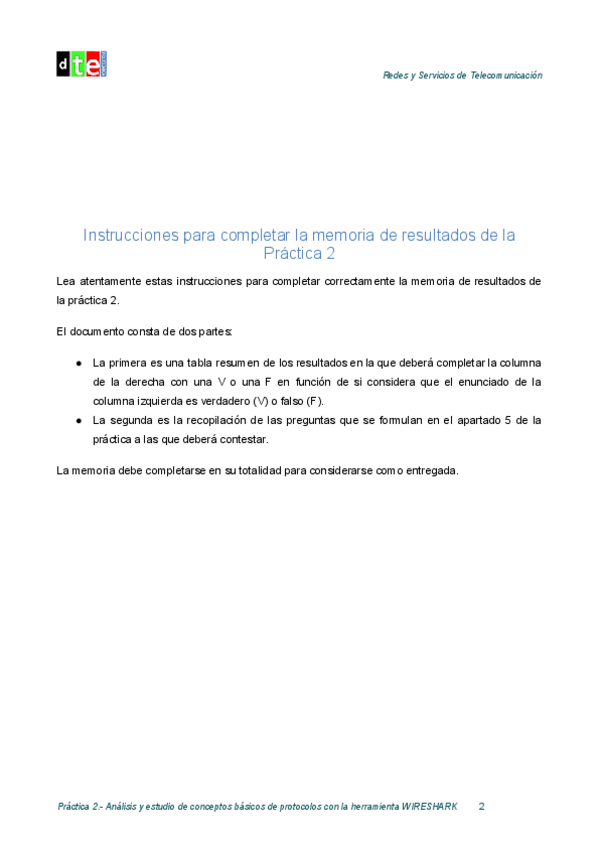 dte

Redes y Servicios de Telecomunicación

Instrucciones para completar la memoria de resultados de la Práctica 2

Lea atentamente estas instrucciones para completar correctamente la memoria de resultados de la práctica 2.

El documento consta de dos partes:

● La primera es una tabla resumen de los resultados en la que deberá completar la columna de la derecha con una V o una F en función de si considera que el enunciado de la columna izquierda es verdadero (V) o falso (F).
● La segunda es la recopilación de las preguntas que se formulan en el apartado 5 de la práctica a las que deberá contestar.

La memoria debe completarse en su totalidad para considerarse como entregada.

Práctica 2.- Análisis y estudio de conceptos básicos de protocolos con la herramienta WIRESHARK 2